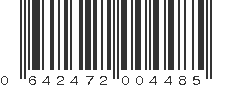 0 642472 004485